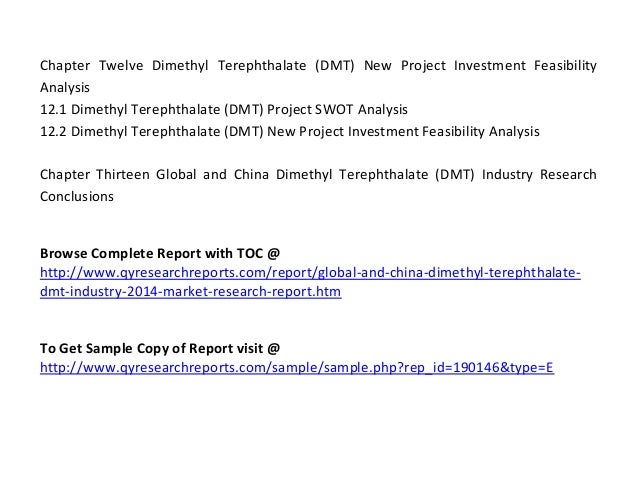 Chapter Twelve Dimethyl Terephthalate (DMT) New Project Investment Feasibility Analysis
12.1 Dimethyl Terephthalate (DMT) Project SWOT Analysis
12.2 Dimethyl Terephthalate (DMT) New Project Investment Feasibility Analysis

Chapter Thirteen Global and China Dimethyl Terephthalate (DMT) Industry Research Conclusions

Browse Complete Report with TOC @
http://www.qyresearchreports.com/report/global-and-china-dimethyl-terephthalate-dmt-industry-2014-market-research-report.htm

To Get Sample Copy of Report visit @
http://www.qyresearchreports.com/sample/sample.php?rep_id=190146&type=E